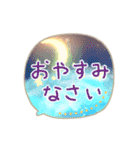 おやすみ
なさい